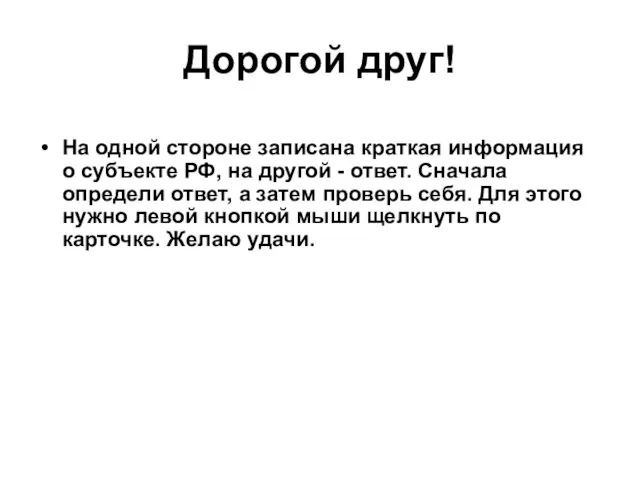 Дорогой друг!

• На одной стороне записана краткая информация о субъекте РФ, на другой - ответ. Сначала определи ответ, а затем проверь себя. Для этого нужно левой кнопкой мыши щелкнуть по карточке. Желаю удачи.